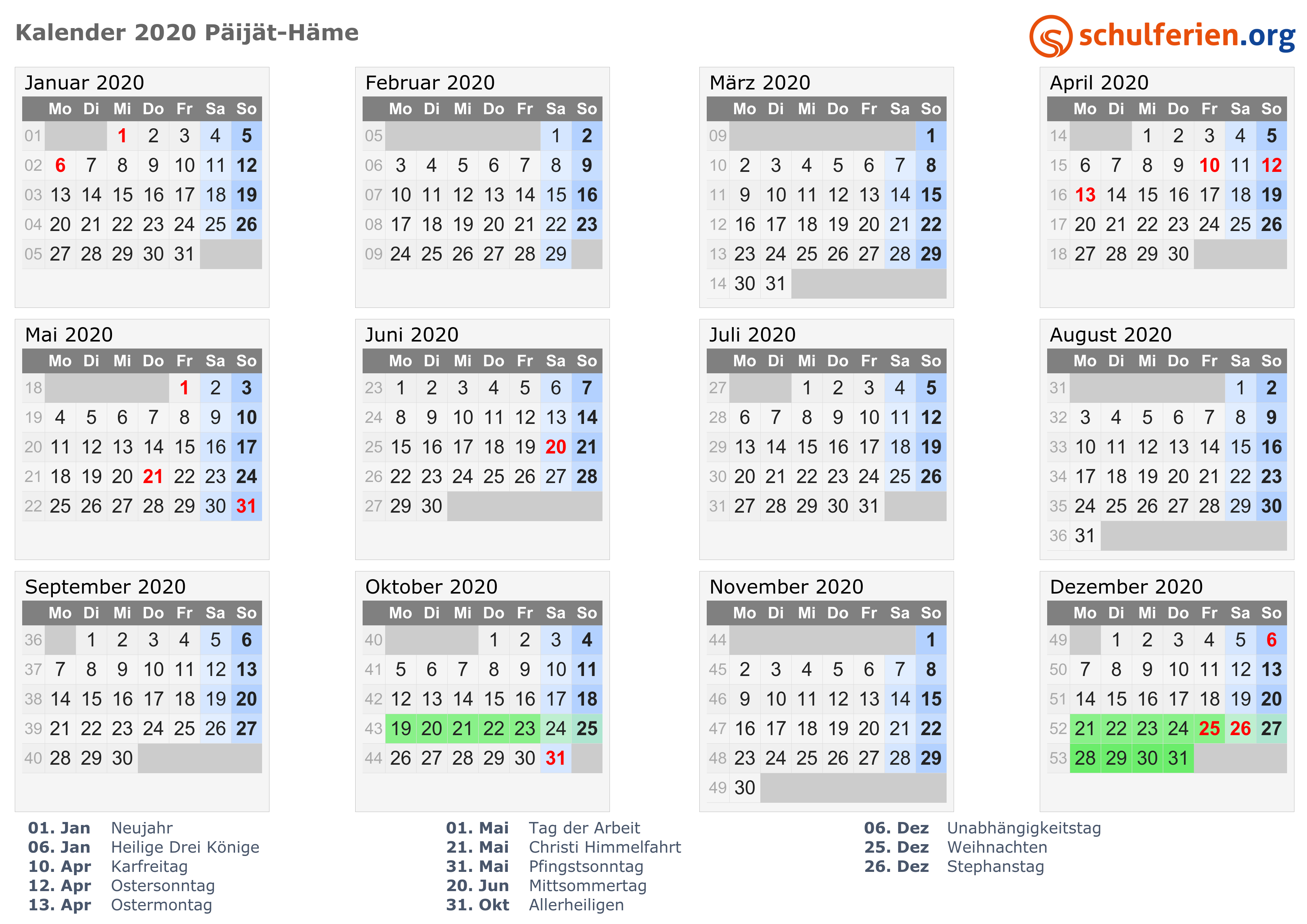 Kalender 2020 Päijät-Häme

schulferien.org

Januar 2020

| | Mo | Di | Mi | Do | Fr | Sa | So |
|---|---|---|---|---|---|---|---|
| 01 | | | 1 | 2 | 3 | 4 | 5 |
| 02 | 6 | 7 | 8 | 9 | 10 | 11 | 12 |
| 03 | 13 | 14 | 15 | 16 | 17 | 18 | 19 |
| 04 | 20 | 21 | 22 | 23 | 24 | 25 | 26 |
| 05 | 27 | 28 | 29 | 30 | 31 | | |

Februar 2020

| | Mo | Di | Mi | Do | Fr | Sa | So |
|---|---|---|---|---|---|---|---|
| 05 | | | | | | 1 | 2 |
| 06 | 3 | 4 | 5 | 6 | 7 | 8 | 9 |
| 07 | 10 | 11 | 12 | 13 | 14 | 15 | 16 |
| 08 | 17 | 18 | 19 | 20 | 21 | 22 | 23 |
| 09 | 24 | 25 | 26 | 27 | 28 | 29 | |

März 2020

| | Mo | Di | Mi | Do | Fr | Sa | So |
|---|---|---|---|---|---|---|---|
| 09 | | | | | | | 1 |
| 10 | 2 | 3 | 4 | 5 | 6 | 7 | 8 |
| 11 | 9 | 10 | 11 | 12 | 13 | 14 | 15 |
| 12 | 16 | 17 | 18 | 19 | 20 | 21 | 22 |
| 13 | 23 | 24 | 25 | 26 | 27 | 28 | 29 |
| 14 | 30 | 31 | | | | | |

April 2020

| | Mo | Di | Mi | Do | Fr | Sa | So |
|---|---|---|---|---|---|---|---|
| 14 | | | 1 | 2 | 3 | 4 | 5 |
| 15 | 6 | 7 | 8 | 9 | 10 | 11 | 12 |
| 16 | 13 | 14 | 15 | 16 | 17 | 18 | 19 |
| 17 | 20 | 21 | 22 | 23 | 24 | 25 | 26 |
| 18 | 27 | 28 | 29 | 30 | | | |

Mai 2020

| | Mo | Di | Mi | Do | Fr | Sa | So |
|---|---|---|---|---|---|---|---|
| 18 | | | | | 1 | 2 | 3 |
| 19 | 4 | 5 | 6 | 7 | 8 | 9 | 10 |
| 20 | 11 | 12 | 13 | 14 | 15 | 16 | 17 |
| 21 | 18 | 19 | 20 | 21 | 22 | 23 | 24 |
| 22 | 25 | 26 | 27 | 28 | 29 | 30 | 31 |

Juni 2020

| | Mo | Di | Mi | Do | Fr | Sa | So |
|---|---|---|---|---|---|---|---|
| 23 | 1 | 2 | 3 | 4 | 5 | 6 | 7 |
| 24 | 8 | 9 | 10 | 11 | 12 | 13 | 14 |
| 25 | 15 | 16 | 17 | 18 | 19 | 20 | 21 |
| 26 | 22 | 23 | 24 | 25 | 26 | 27 | 28 |
| 27 | 29 | 30 | | | | | |

Juli 2020

| | Mo | Di | Mi | Do | Fr | Sa | So |
|---|---|---|---|---|---|---|---|
| 27 | | | 1 | 2 | 3 | 4 | 5 |
| 28 | 6 | 7 | 8 | 9 | 10 | 11 | 12 |
| 29 | 13 | 14 | 15 | 16 | 17 | 18 | 19 |
| 30 | 20 | 21 | 22 | 23 | 24 | 25 | 26 |
| 31 | 27 | 28 | 29 | 30 | 31 | | |

August 2020

| | Mo | Di | Mi | Do | Fr | Sa | So |
|---|---|---|---|---|---|---|---|
| 31 | | | | | | 1 | 2 |
| 32 | 3 | 4 | 5 | 6 | 7 | 8 | 9 |
| 33 | 10 | 11 | 12 | 13 | 14 | 15 | 16 |
| 34 | 17 | 18 | 19 | 20 | 21 | 22 | 23 |
| 35 | 24 | 25 | 26 | 27 | 28 | 29 | 30 |
| 36 | 31 | | | | | | |

September 2020

| | Mo | Di | Mi | Do | Fr | Sa | So |
|---|---|---|---|---|---|---|---|
| 36 | | 1 | 2 | 3 | 4 | 5 | 6 |
| 37 | 7 | 8 | 9 | 10 | 11 | 12 | 13 |
| 38 | 14 | 15 | 16 | 17 | 18 | 19 | 20 |
| 39 | 21 | 22 | 23 | 24 | 25 | 26 | 27 |
| 40 | 28 | 29 | 30 | | | | |

Oktober 2020

| | Mo | Di | Mi | Do | Fr | Sa | So |
|---|---|---|---|---|---|---|---|
| 40 | | | | 1 | 2 | 3 | 4 |
| 41 | 5 | 6 | 7 | 8 | 9 | 10 | 11 |
| 42 | 12 | 13 | 14 | 15 | 16 | 17 | 18 |
| 43 | 19 | 20 | 21 | 22 | 23 | 24 | 25 |
| 44 | 26 | 27 | 28 | 29 | 30 | 31 | |

November 2020

| | Mo | Di | Mi | Do | Fr | Sa | So |
|---|---|---|---|---|---|---|---|
| 44 | | | | | | | 1 |
| 45 | 2 | 3 | 4 | 5 | 6 | 7 | 8 |
| 46 | 9 | 10 | 11 | 12 | 13 | 14 | 15 |
| 47 | 16 | 17 | 18 | 19 | 20 | 21 | 22 |
| 48 | 23 | 24 | 25 | 26 | 27 | 28 | 29 |
| 49 | 30 | | | | | | |

Dezember 2020

| | Mo | Di | Mi | Do | Fr | Sa | So |
|---|---|---|---|---|---|---|---|
| 49 | | 1 | 2 | 3 | 4 | 5 | 6 |
| 50 | 7 | 8 | 9 | 10 | 11 | 12 | 13 |
| 51 | 14 | 15 | 16 | 17 | 18 | 19 | 20 |
| 52 | 21 | 22 | 23 | 24 | 25 | 26 | 27 |
| 53 | 28 | 29 | 30 | 31 | | | |

01. Jan Neujahr
06. Jan Heilige Drei Könige
10. Apr Karfreitag
12. Apr Ostersonntag
13. Apr Ostermontag

01. Mai Tag der Arbeit
21. Mai Christi Himmelfahrt
31. Mai Pfingstsonntag
20. Jun Mittsommertag
31. Okt Allerheiligen

06. Dez Unabhängigkeitstag
25. Dez Weihnachten
26. Dez Stephanstag